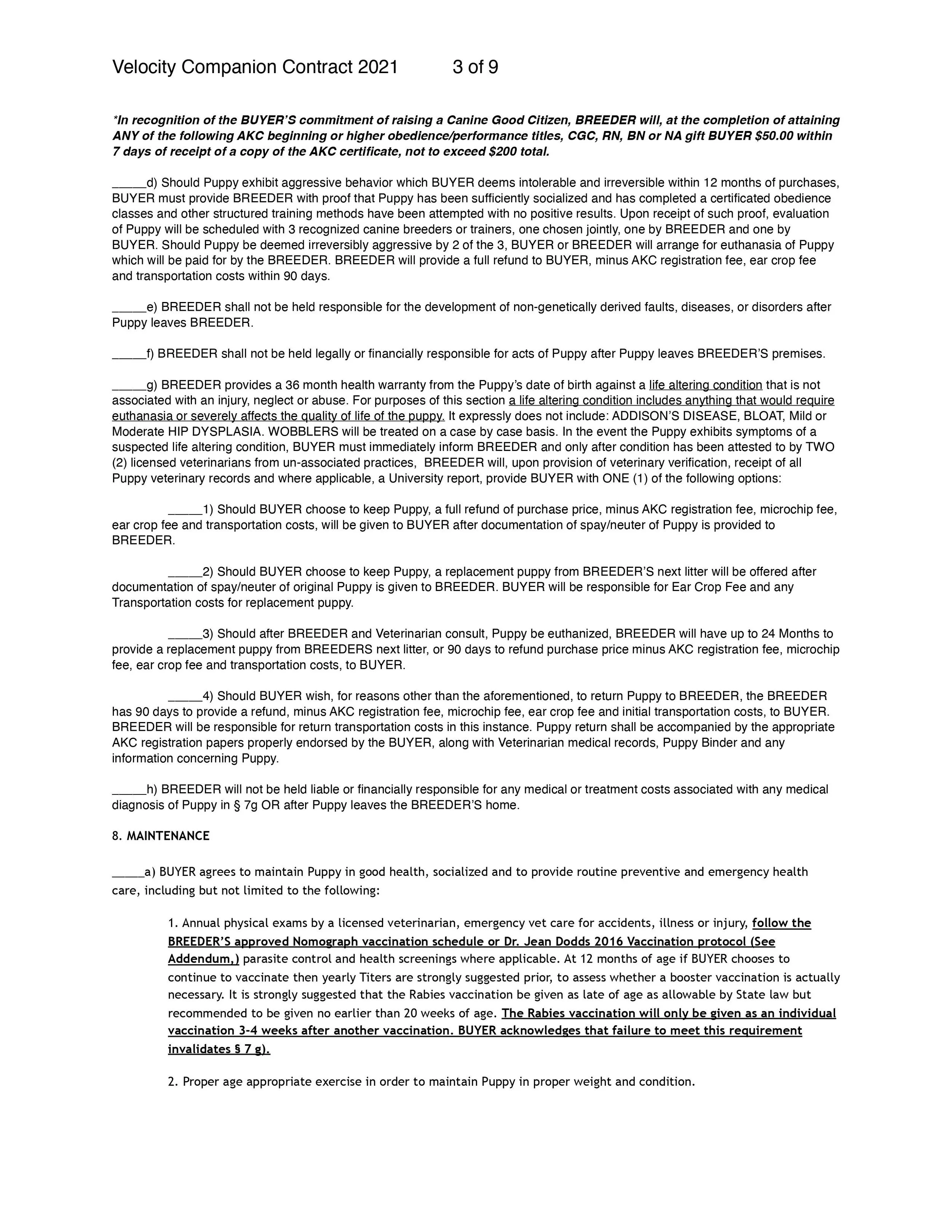 Velocity Companion Contract 2021 3 of 9

*In recognition of the BUYER'S commitment of raising a Canine Good Citizen, BREEDER will, at the completion of attaining ANY of the following AKC beginning or higher obedience/performance titles, CGC, RN, BN or NA gift BUYER $50.00 within 7 days of receipt of a copy of the AKC certificate, not to exceed $200 total.

_____d) Should Puppy exhibit aggressive behavior which BUYER deems intolerable and irreversible within 12 months of purchases, BUYER must provide BREEDER with proof that Puppy has been sufficiently socialized and has completed a certificated obedience classes and other structured training methods have been attempted with no positive results. Upon receipt of such proof, evaluation of Puppy will be scheduled with 3 recognized canine breeders or trainers, one chosen jointly, one by BREEDER and one by BUYER. Should Puppy be deemed irreversibly aggressive by 2 of the 3, BUYER or BREEDER will arrange for euthanasia of Puppy which will be paid for by the BREEDER. BREEDER will provide a full refund to BUYER, minus AKC registration fee, ear crop fee and transportation costs within 90 days.

_____e) BREEDER shall not be held responsible for the development of non-genetically derived faults, diseases, or disorders after Puppy leaves BREEDER.

_____f) BREEDER shall not be held legally or financially responsible for acts of Puppy after Puppy leaves BREEDER'S premises.

_____g) BREEDER provides a 36 month health warranty from the Puppy's date of birth against a life altering condition that is not associated with an injury, neglect or abuse. For purposes of this section a life altering condition includes anything that would require euthanasia or severely affects the quality of life of the puppy. It expressly does not include: ADDISON'S DISEASE, BLOAT, Mild or Moderate HIP DYSPLASIA. WOBBLERS will be treated on a case by case basis. In the event the Puppy exhibits symptoms of a suspected life altering condition, BUYER must immediately inform BREEDER and only after condition has been attested to by TWO (2) licensed veterinarians from un-associated practices, BREEDER will, upon provision of veterinary verification, receipt of all Puppy veterinary records and where applicable, a University report, provide BUYER with ONE (1) of the following options:

_____1) Should BUYER choose to keep Puppy, a full refund of purchase price, minus AKC registration fee, microchip fee, ear crop fee and transportation costs, will be given to BUYER after documentation of spay/neuter of Puppy is provided to BREEDER.

_____2) Should BUYER choose to keep Puppy, a replacement puppy from BREEDER'S next litter will be offered after documentation of spay/neuter of original Puppy is given to BREEDER. BUYER will be responsible for Ear Crop Fee and any Transportation costs for replacement puppy.

_____3) Should after BREEDER and Veterinarian consult, Puppy be euthanized, BREEDER will have up to 24 Months to provide a replacement puppy from BREEDERS next litter, or 90 days to refund purchase price minus AKC registration fee, microchip fee, ear crop fee and transportation costs, to BUYER.

_____4) Should BUYER wish, for reasons other than the aforementioned, to return Puppy to BREEDER, the BREEDER has 90 days to provide a refund, minus AKC registration fee, microchip fee, ear crop fee and initial transportation costs, to BUYER. BREEDER will be responsible for return transportation costs in this instance. Puppy return shall be accompanied by the appropriate AKC registration papers properly endorsed by the BUYER, along with Veterinarian medical records, Puppy Binder and any information concerning Puppy.

_____h) BREEDER will not be held liable or financially responsible for any medical or treatment costs associated with any medical diagnosis of Puppy in § 7g OR after Puppy leaves the BREEDER'S home.

8. MAINTENANCE

_____a) BUYER agrees to maintain Puppy in good health, socialized and to provide routine preventive and emergency health care, including but not limited to the following:

1. Annual physical exams by a licensed veterinarian, emergency vet care for accidents, illness or injury, follow the BREEDER'S approved Nomograph vaccination schedule or Dr. Jean Dodds 2016 Vaccination protocol (See Addendum,) parasite control and health screenings where applicable. At 12 months of age if BUYER chooses to continue to vaccinate then yearly Titers are strongly suggested prior, to assess whether a booster vaccination is actually necessary. It is strongly suggested that the Rabies vaccination be given as late of age as allowable by State law but recommended to be given no earlier than 20 weeks of age. The Rabies vaccination will only be given as an individual vaccination 3-4 weeks after another vaccination. BUYER acknowledges that failure to meet this requirement invalidates § 7 g).

2. Proper age appropriate exercise in order to maintain Puppy in proper weight and condition.